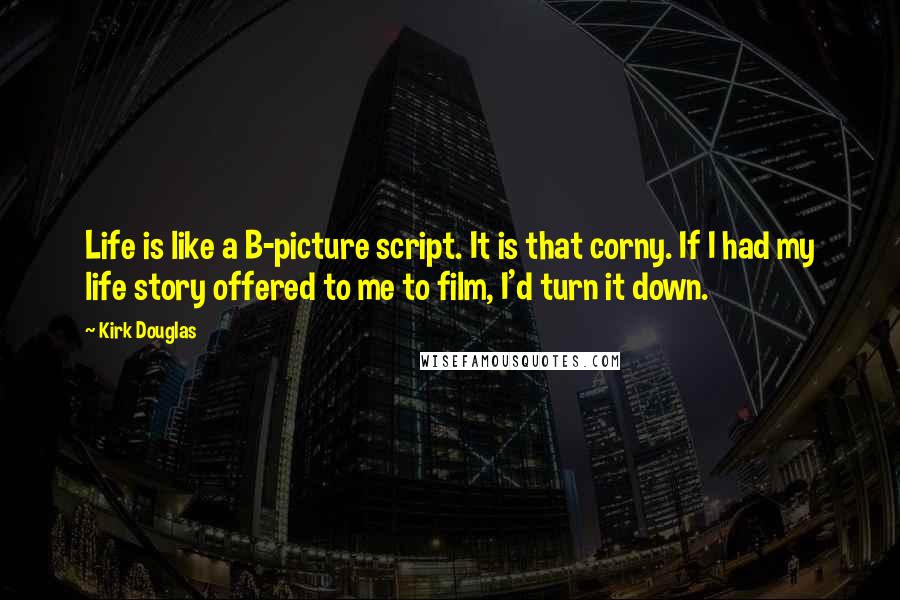 Life is like a B-picture script. It is that corny. If I had my life story offered to me to film, I'd turn it down.

~ Kirk Douglas

WISEFAMOUSQUOTES.COM